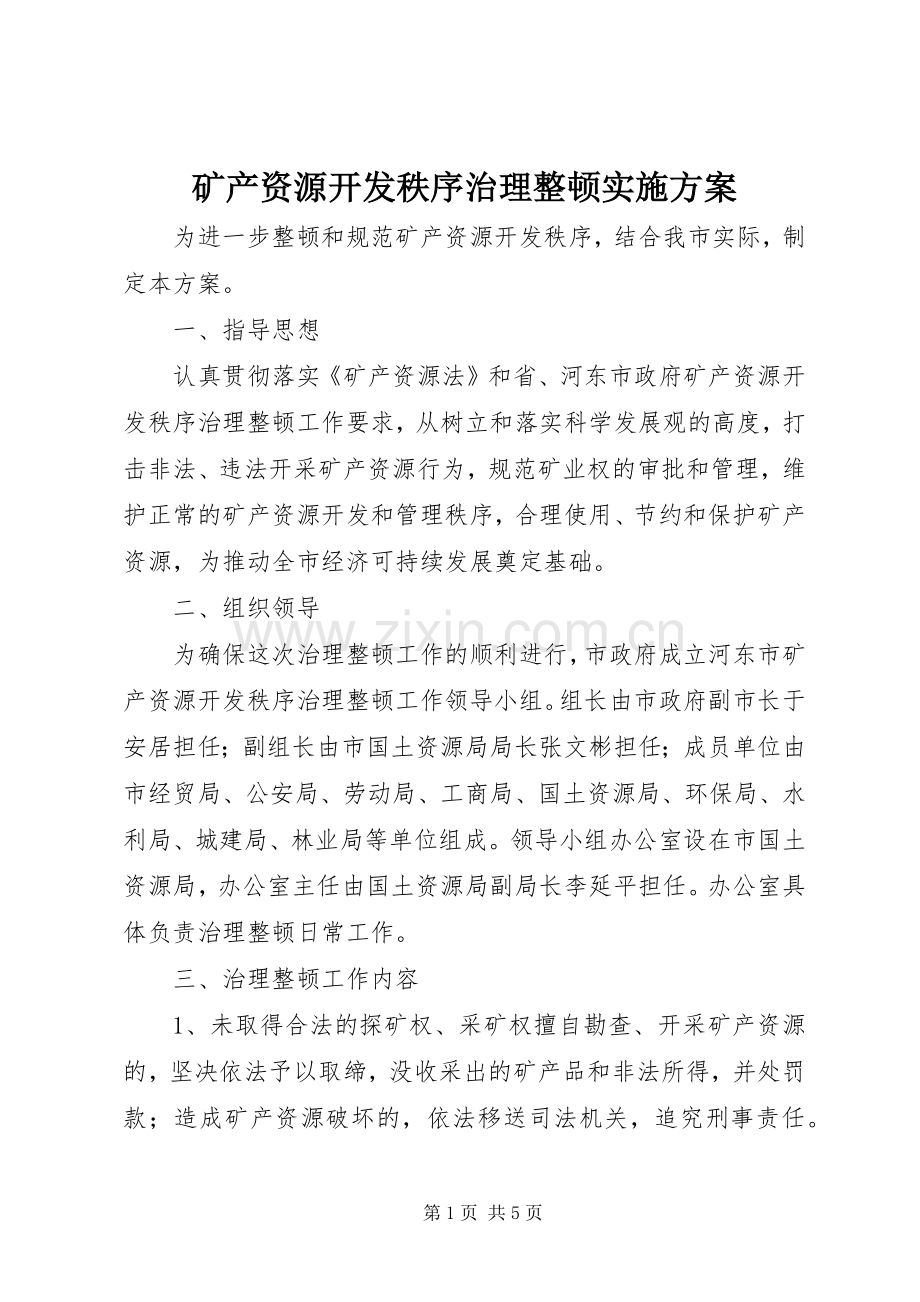 矿产资源开发秩序治理整顿实施方案

为进一步整顿和规范矿产资源开发秩序，结合我市实际，制定本方案。

一、指导思想

认真贯彻落实《矿产资源法》和省、河东市政府矿产资源开发秩序治理整顿工作要求，从树立和落实科学发展观的高度，打击非法、违法开采矿产资源行为，规范矿业权的审批和管理，维护正常的矿产资源开发和管理秩序，合理使用、节约和保护矿产资源，为推动全市经济可持续发展奠定基础。

二、组织领导

为确保这次治理整顿工作的顺利进行，市政府成立河东市矿产资源开发秩序治理整顿工作领导小组。组长由市政府副市长于安居担任；副组长由市国土资源局局长张文彬担任；成员单位由市经贸局、公安局、劳动局、工商局、国土资源局、环保局、水利局、城建局、林业局等单位组成。领导小组办公室设在市国土资源局，办公室主任由国土资源局副局长李延平担任。办公室具体负责治理整顿日常工作。

三、治理整顿工作内容

1、未取得合法的探矿权、采矿权擅自勘查、开采矿产资源的，坚决依法予以取缔，没收采出的矿产品和非法所得，并处罚款；造成矿产资源破坏的，依法移送司法机关，追究刑事责任。

第1页 共5页

www.zixin.com.cn